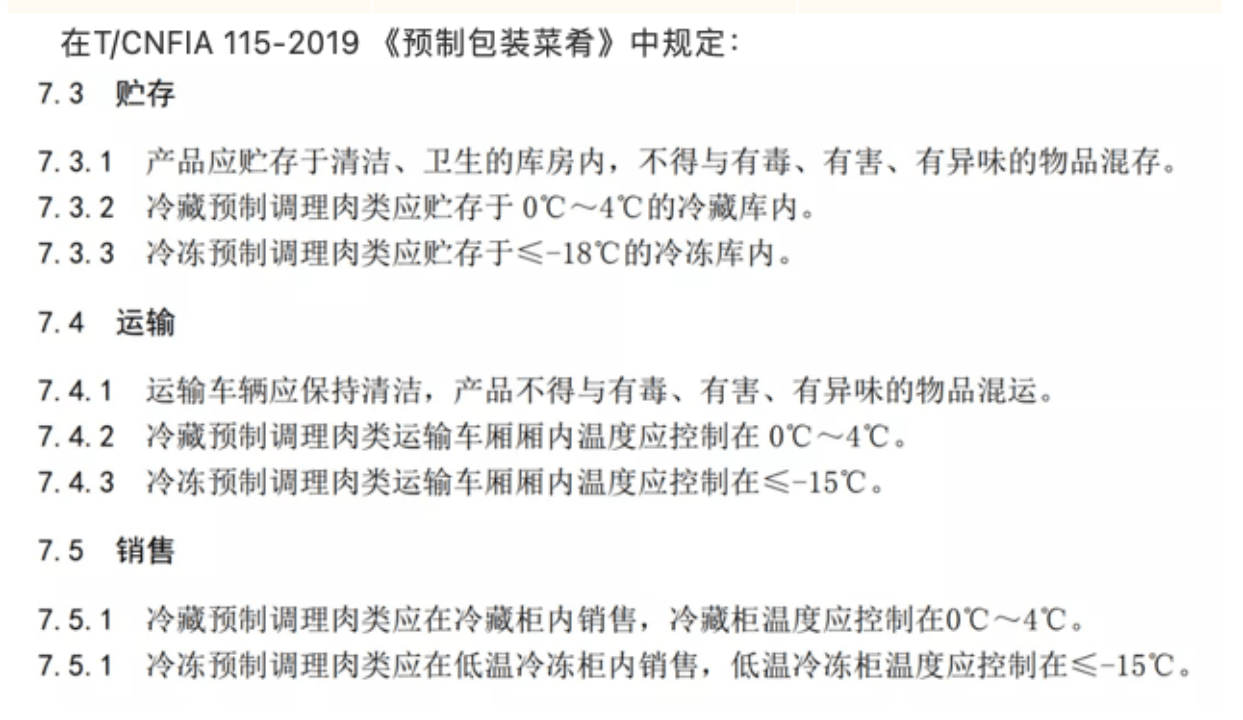 在T/CNFIA 115-2019 《预制包装菜肴》中规定：

7.3 贮存

7.3.1 产品应贮存于清洁、卫生的库房内，不得与有毒、有害、有异味的物品混存。
7.3.2 冷藏预制调理肉类应贮存于 0℃～4℃的冷藏库内。
7.3.3 冷冻预制调理肉类应贮存于≤-18℃的冷冻库内。

7.4 运输

7.4.1 运输车辆应保持清洁，产品不得与有毒、有害、有异味的物品混运。
7.4.2 冷藏预制调理肉类运输车厢厢内温度应控制在 0℃～4℃。
7.4.3 冷冻预制调理肉类运输车厢厢内温度应控制在≤-15℃。

7.5 销售

7.5.1 冷藏预制调理肉类应在冷藏柜内销售，冷藏柜温度应控制在0℃～4℃。
7.5.1 冷冻预制调理肉类应在低温冷冻柜内销售，低温冷冻柜温度应控制在≤-15℃。